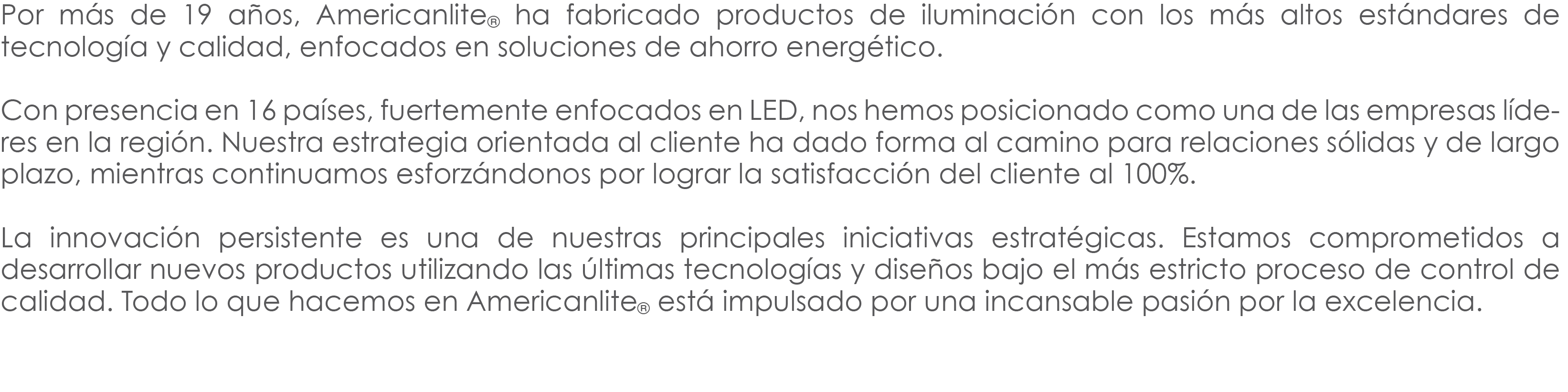 Por más de 19 años, Americanlite® ha fabricado productos de iluminación con los más altos estándares de tecnología y calidad, enfocados en soluciones de ahorro energético.

Con presencia en 16 países, fuertemente enfocados en LED, nos hemos posicionado como una de las empresas líderes en la región. Nuestra estrategia orientada al cliente ha dado forma al camino para relaciones sólidas y de largo plazo, mientras continuamos esforzándonos por lograr la satisfacción del cliente al 100%.

La innovación persistente es una de nuestras principales iniciativas estratégicas. Estamos comprometidos a desarrollar nuevos productos utilizando las últimas tecnologías y diseños bajo el más estricto proceso de control de calidad. Todo lo que hacemos en Americanlite® está impulsado por una incansable pasión por la excelencia.